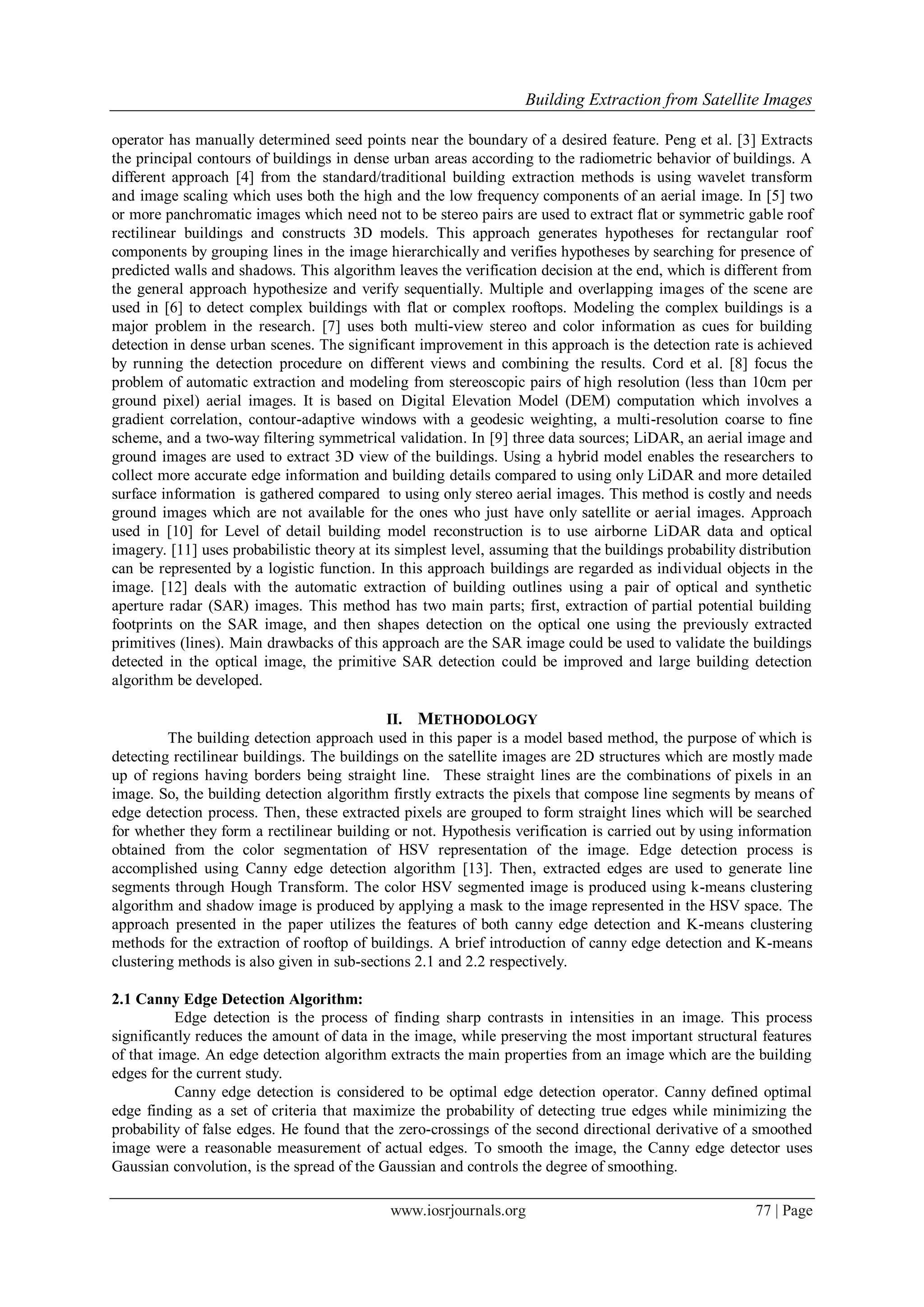 Building Extraction from Satellite Images

operator has manually determined seed points near the boundary of a desired feature. Peng et al. [3] Extracts the principal contours of buildings in dense urban areas according to the radiometric behavior of buildings. A different approach [4] from the standard/traditional building extraction methods is using wavelet transform and image scaling which uses both the high and the low frequency components of an aerial image. In [5] two or more panchromatic images which need not to be stereo pairs are used to extract flat or symmetric gable roof rectilinear buildings and constructs 3D models. This approach generates hypotheses for rectangular roof components by grouping lines in the image hierarchically and verifies hypotheses by searching for presence of predicted walls and shadows. This algorithm leaves the verification decision at the end, which is different from the general approach hypothesize and verify sequentially. Multiple and overlapping images of the scene are used in [6] to detect complex buildings with flat or complex rooftops. Modeling the complex buildings is a major problem in the research. [7] uses both multi-view stereo and color information as cues for building detection in dense urban scenes. The significant improvement in this approach is the detection rate is achieved by running the detection procedure on different views and combining the results. Cord et al. [8] focus the problem of automatic extraction and modeling from stereoscopic pairs of high resolution (less than 10cm per ground pixel) aerial images. It is based on Digital Elevation Model (DEM) computation which involves a gradient correlation, contour-adaptive windows with a geodesic weighting, a multi-resolution coarse to fine scheme, and a two-way filtering symmetrical validation. In [9] three data sources; LiDAR, an aerial image and ground images are used to extract 3D view of the buildings. Using a hybrid model enables the researchers to collect more accurate edge information and building details compared to using only LiDAR and more detailed surface information is gathered compared to using only stereo aerial images. This method is costly and needs ground images which are not available for the ones who just have only satellite or aerial images. Approach used in [10] for Level of detail building model reconstruction is to use airborne LiDAR data and optical imagery. [11] uses probabilistic theory at its simplest level, assuming that the buildings probability distribution can be represented by a logistic function. In this approach buildings are regarded as individual objects in the image. [12] deals with the automatic extraction of building outlines using a pair of optical and synthetic aperture radar (SAR) images. This method has two main parts; first, extraction of partial potential building footprints on the SAR image, and then shapes detection on the optical one using the previously extracted primitives (lines). Main drawbacks of this approach are the SAR image could be used to validate the buildings detected in the optical image, the primitive SAR detection could be improved and large building detection algorithm be developed.

II. METHODOLOGY

The building detection approach used in this paper is a model based method, the purpose of which is detecting rectilinear buildings. The buildings on the satellite images are 2D structures which are mostly made up of regions having borders being straight line. These straight lines are the combinations of pixels in an image. So, the building detection algorithm firstly extracts the pixels that compose line segments by means of edge detection process. Then, these extracted pixels are grouped to form straight lines which will be searched for whether they form a rectilinear building or not. Hypothesis verification is carried out by using information obtained from the color segmentation of HSV representation of the image. Edge detection process is accomplished using Canny edge detection algorithm [13]. Then, extracted edges are used to generate line segments through Hough Transform. The color HSV segmented image is produced using k-means clustering algorithm and shadow image is produced by applying a mask to the image represented in the HSV space. The approach presented in the paper utilizes the features of both canny edge detection and K-means clustering methods for the extraction of rooftop of buildings. A brief introduction of canny edge detection and K-means clustering methods is also given in sub-sections 2.1 and 2.2 respectively.

2.1 Canny Edge Detection Algorithm:

Edge detection is the process of finding sharp contrasts in intensities in an image. This process significantly reduces the amount of data in the image, while preserving the most important structural features of that image. An edge detection algorithm extracts the main properties from an image which are the building edges for the current study.

Canny edge detection is considered to be optimal edge detection operator. Canny defined optimal edge finding as a set of criteria that maximize the probability of detecting true edges while minimizing the probability of false edges. He found that the zero-crossings of the second directional derivative of a smoothed image were a reasonable measurement of actual edges. To smooth the image, the Canny edge detector uses Gaussian convolution, is the spread of the Gaussian and controls the degree of smoothing.

www.iosrjournals.org 77 | Page